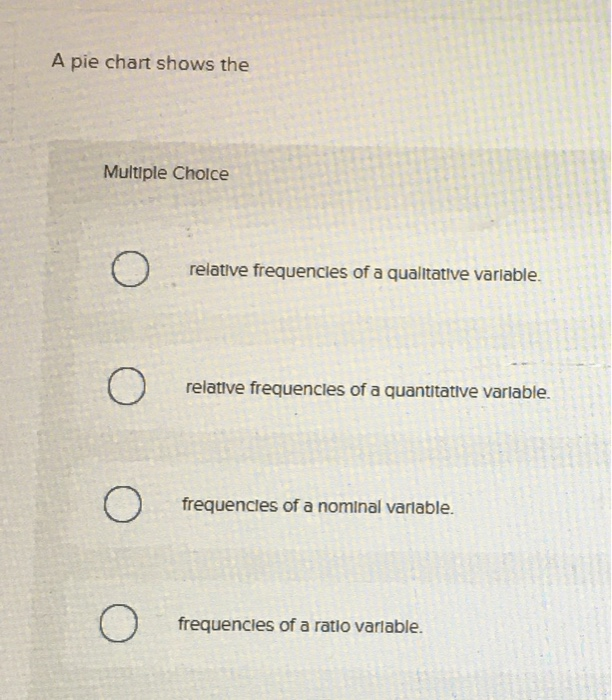 A pie chart shows the

Multiple Choice

relative frequencies of a qualitative variable.

relative frequencies of a quantitative variable.

frequencies of a nominal variable.

frequencies of a ratio variable.